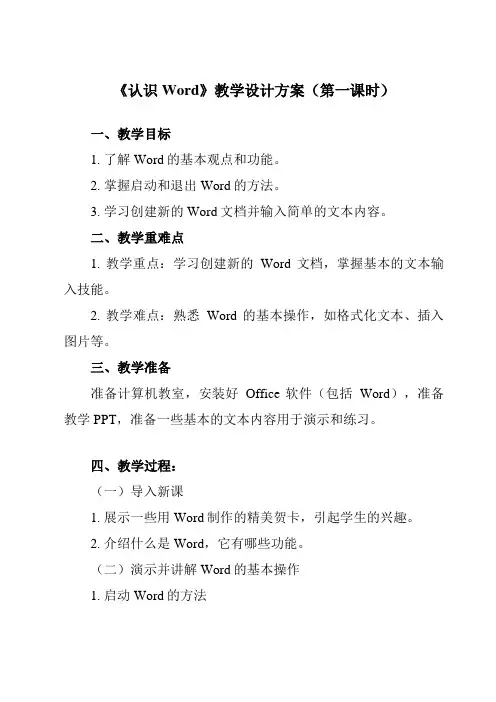 《认识 Word》教学设计方案（第一课时）

一、教学目标

1. 了解 Word 的基本观点和功能。

2. 掌握启动和退出 Word 的方法。

3. 学习创建新的 Word 文档并输入简单的文本内容。

二、教学重难点

1. 教学重点：学习创建新的 Word 文档，掌握基本的文本输入技能。

2. 教学难点：熟悉 Word 的基本操作，如格式化文本、插入图片等。

三、教学准备

准备计算机教室，安装好 Office 软件（包括 Word），准备教学 PPT，准备一些基本的文本内容用于演示和练习。

四、教学过程：

（一）导入新课

1. 展示一些用 Word 制作的精美贺卡，引起学生的兴趣。

2. 介绍什么是 Word，它有哪些功能。

（二）演示并讲解 Word 的基本操作

1. 启动 Word 的方法